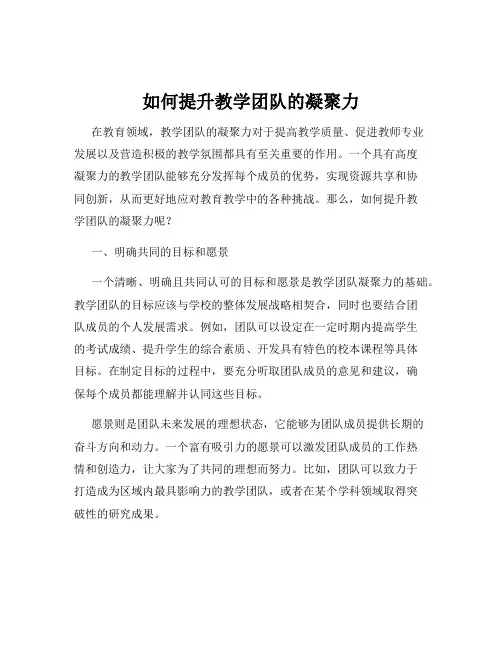 如何提升教学团队的凝聚力

在教育领域，教学团队的凝聚力对于提高教学质量、促进教师专业发展以及营造积极的教学氛围都具有至关重要的作用。一个具有高度凝聚力的教学团队能够充分发挥每个成员的优势，实现资源共享和协同创新，从而更好地应对教育教学中的各种挑战。那么，如何提升教学团队的凝聚力呢？

一、明确共同的目标和愿景

一个清晰、明确且共同认可的目标和愿景是教学团队凝聚力的基础。教学团队的目标应该与学校的整体发展战略相契合，同时也要结合团队成员的个人发展需求。例如，团队可以设定在一定时期内提高学生的考试成绩、提升学生的综合素质、开发具有特色的校本课程等具体目标。在制定目标的过程中，要充分听取团队成员的意见和建议，确保每个成员都能理解并认同这些目标。

愿景则是团队未来发展的理想状态，它能够为团队成员提供长期的奋斗方向和动力。一个富有吸引力的愿景可以激发团队成员的工作热情和创造力，让大家为了共同的理想而努力。比如，团队可以致力于打造成为区域内最具影响力的教学团队，或者在某个学科领域取得突破性的研究成果。